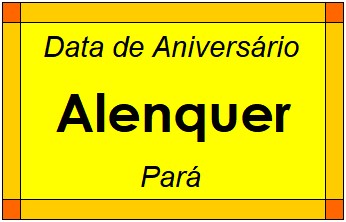 Data de Aniversário

Alenquer

Pará